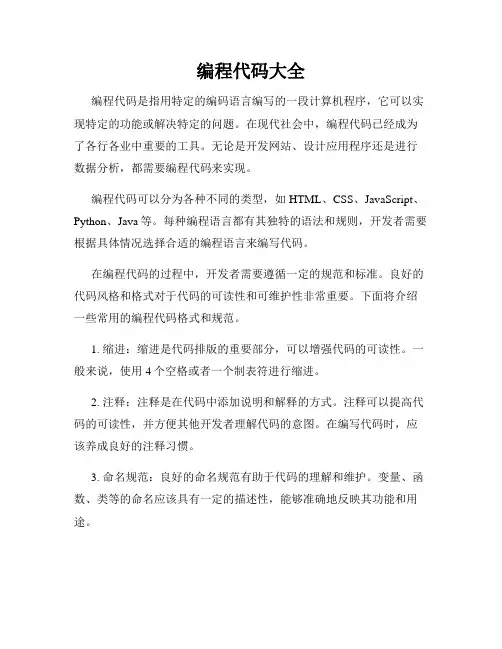 编程代码大全

编程代码是指用特定的编码语言编写的一段计算机程序，它可以实现特定的功能或解决特定的问题。在现代社会中，编程代码已经成为了各行各业中重要的工具。无论是开发网站、设计应用程序还是进行数据分析，都需要编程代码来实现。

编程代码可以分为各种不同的类型，如 HTML、CSS、JavaScript、Python、Java 等。每种编程语言都有其独特的语法和规则，开发者需要根据具体情况选择合适的编程语言来编写代码。

在编程代码的过程中，开发者需要遵循一定的规范和标准。良好的代码风格和格式对于代码的可读性和可维护性非常重要。下面将介绍一些常用的编程代码格式和规范。

1. 缩进：缩进是代码排版的重要部分，可以增强代码的可读性。一般来说，使用 4 个空格或者一个制表符进行缩进。

2. 注释：注释是在代码中添加说明和解释的方式。注释可以提高代码的可读性，并方便其他开发者理解代码的意图。在编写代码时，应该养成良好的注释习惯。

3. 命名规范：良好的命名规范有助于代码的理解和维护。变量、函数、类等的命名应该具有一定的描述性，能够准确地反映其功能和用途。